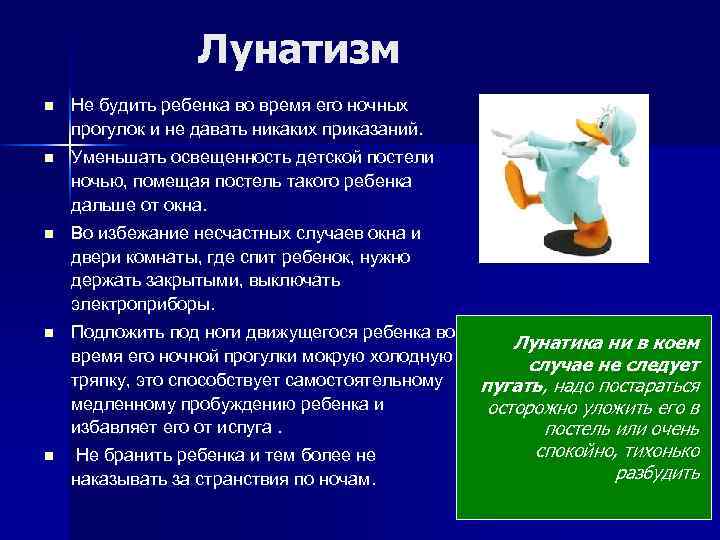 Лунатизм

- Не будить ребенка во время его ночных прогулок и не давать никаких приказаний.
- Уменьшать освещенность детской постели ночью, помещая постель такого ребенка дальше от окна.
- Во избежание несчастных случаев окна и двери комнаты, где спит ребенок, нужно держать закрытыми, выключать электроприборы.
- Подложить под ноги движущегося ребенка во время его ночной прогулки мокрую холодную тряпку, это способствует самостоятельному медленному пробуждению ребенка и избавляет его от испуга .
- Не бранить ребенка и тем более не наказывать за странствия по ночам.

Лунатика ни в коем случае не следует пугать, надо постараться осторожно уложить его в постель или очень спокойно, тихонько разбудить